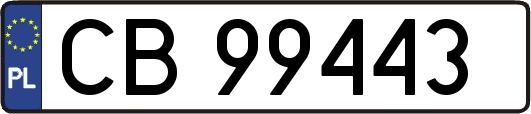 PL
CB 99443